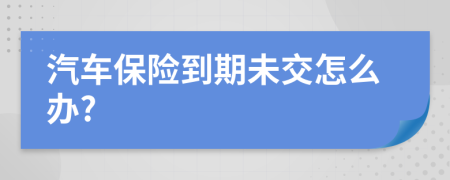 汽车保险到期未交怎么办?